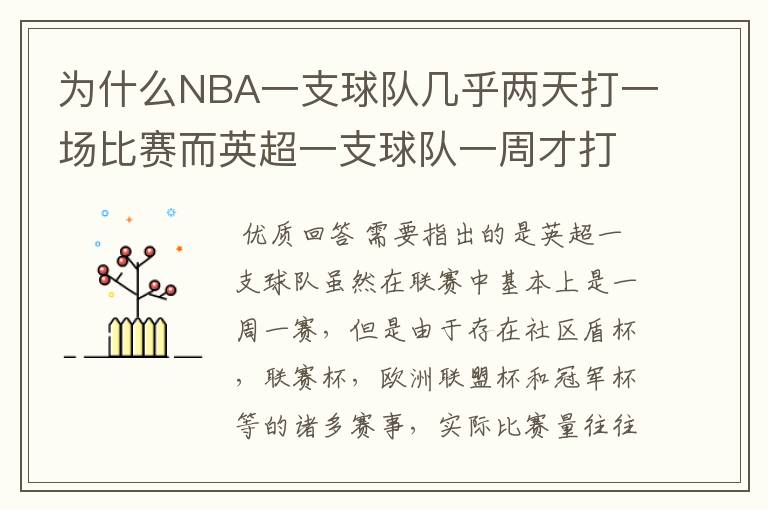 为什么NBA一支球队几乎两天打一场比赛而英超一支球队一周才打

优质回答 需要指出的是英超一支球队虽然在联赛中基本上是一周一赛，但是由于存在社区盾杯，联赛杯，欧洲联盟杯和冠军杯等的诸多赛事，实际比赛量往往